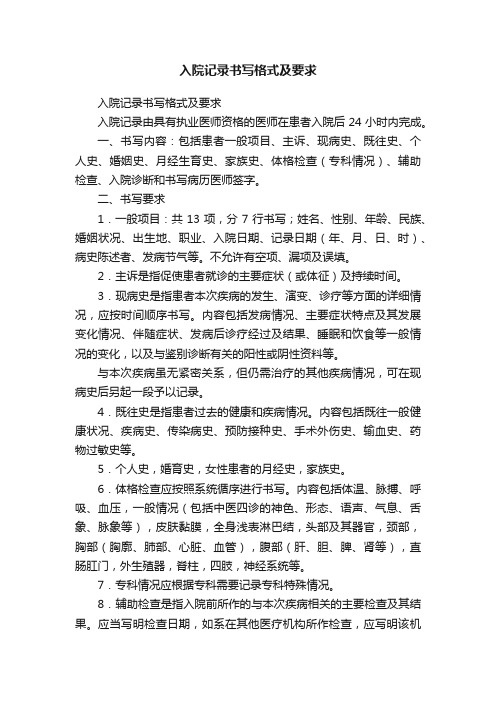 入院记录书写格式及要求

入院记录书写格式及要求

入院记录由具有执业医师资格的医师在患者入院后 24 小时内完成。

一、书写内容：包括患者一般项目、主诉、现病史、既往史、个人史、婚姻史、月经生育史、家族史、体格检查（专科情况）、辅助检查、入院诊断和书写病历医师签字。

二、书写要求

1．一般项目：共 13 项，分 7 行书写；姓名、性别、年龄、民族、婚姻状况、出生地、职业、入院日期、记录日期（年、月、日、时）、病史陈述者、发病节气等。不允许有空项、漏项及误填。

2．主诉是指促使患者就诊的主要症状（或体征）及持续时间。

3．现病史是指患者本次疾病的发生、演变、诊疗等方面的详细情况，应按时间顺序书写。内容包括发病情况、主要症状特点及其发展变化情况、伴随症状、发病后诊疗经过及结果、睡眠和饮食等一般情况的变化，以及与鉴别诊断有关的阳性或阴性资料等。

与本次疾病虽无紧密关系，但仍需治疗的其他疾病情况，可在现病史后另起一段予以记录。

4．既往史是指患者过去的健康和疾病情况。内容包括既往一般健康状况、疾病史、传染病史、预防接种史、手术外伤史、输血史、药物过敏史等。

5．个人史，婚育史，女性患者的月经史，家族史。

6．体格检查应按照系统循序进行书写。内容包括体温、脉搏、呼吸、血压，一般情况（包括中医四诊的神色、形态、语声、气息、舌象、脉象等），皮肤黏膜，全身浅表淋巴结，头部及其器官，颈部，胸部（胸廓、肺部、心脏、血管），腹部（肝、胆、脾、肾等），直肠肛门，外生殖器，脊柱，四肢，神经系统等。

7．专科情况应根据专科需要记录专科特殊情况。

8．辅助检查是指入院前所作的与本次疾病相关的主要检查及其结果。应当写明检查日期，如系在其他医疗机构所作检查，应写明该机